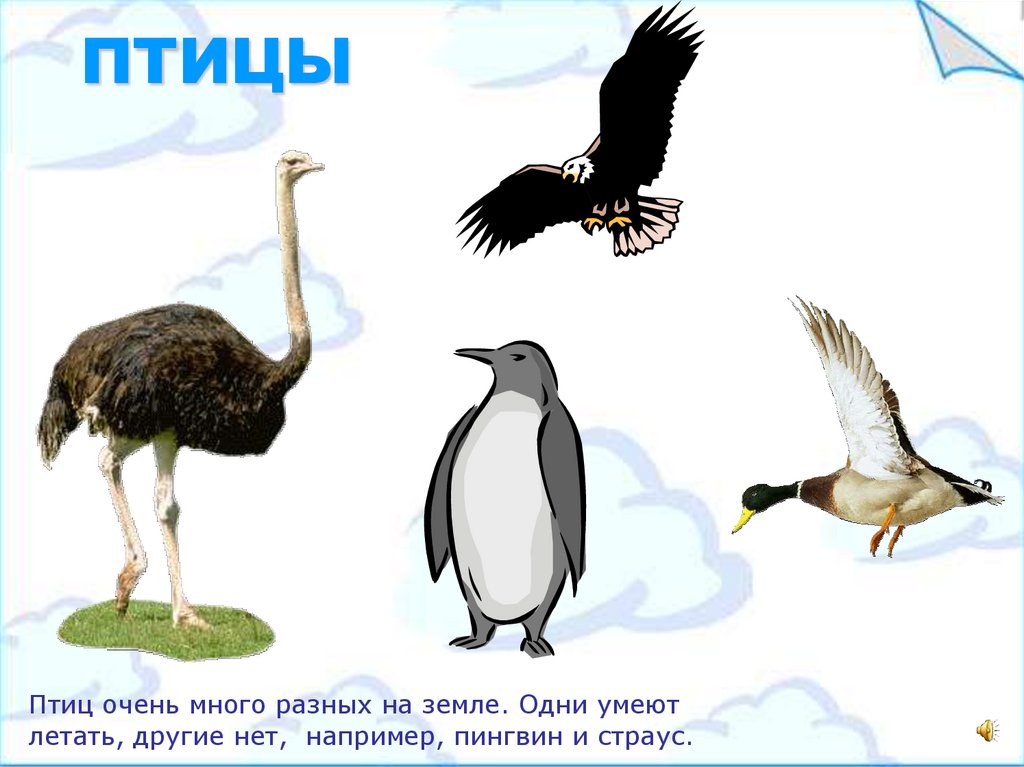 ПТИЦЫ

Птиц очень много разных на земле. Одни умеют летать, другие нет, например, пингвин и страус.